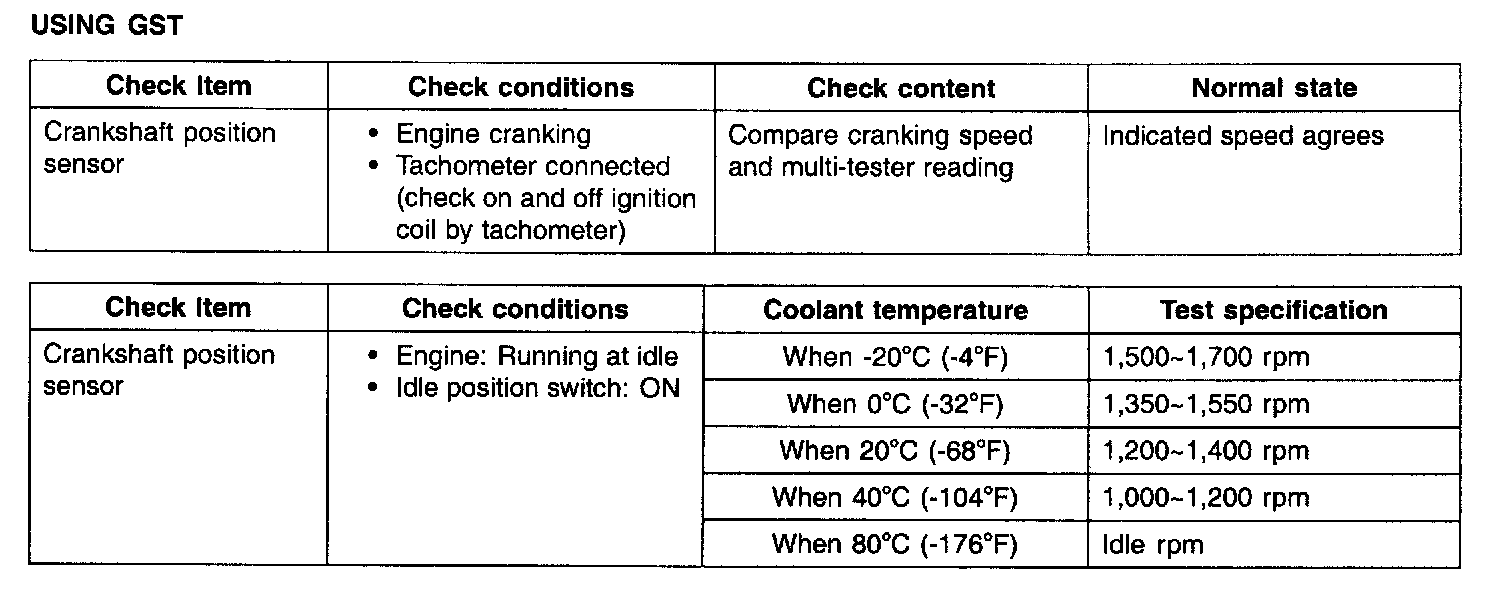 USING GST

| Check Item | Check conditions | Check content | Normal state |
|---|---|---|---|
| Crankshaft position sensor | • Engine cranking • Tachometer connected (check on and off ignition coil by tachometer) | Compare cranking speed and multi-tester reading | Indicated speed agrees |

| Check Item | Check conditions | Coolant temperature | Test specification |
|---|---|---|---|
| Crankshaft position sensor | • Engine: Running at idle • Idle position switch: ON | When -20°C (-4°F) | 1,500~1,700 rpm |
| | | When 0°C (-32°F) | 1,350~1,550 rpm |
| | | When 20°C (-68°F) | 1,200~1,400 rpm |
| | | When 40°C (-104°F) | 1,000~1,200 rpm |
| | | When 80°C (-176°F) | Idle rpm |